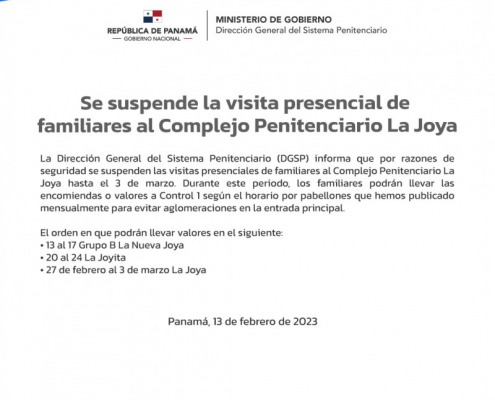 REPÚBLICA DE PANAMÁ
— GOBIERNO NACIONAL —

MINISTERIO DE GOBIERNO
Dirección General del Sistema Penitenciario

Se suspende la visita presencial de familiares al Complejo Penitenciario La Joya

La Dirección General del Sistema Penitenciario (DGSP) informa que por razones de seguridad se suspenden las visitas presenciales de familiares al Complejo Penitenciario La Joya hasta el 3 de marzo. Durante este periodo, los familiares podrán llevar las encomiendas o valores a Control 1 según el horario por pabellones que hemos publicado mensualmente para evitar aglomeraciones en la entrada principal.

El orden en que podrán llevar valores en el siguiente:
• 13 al 17 Grupo B La Nueva Joya
• 20 al 24 La Joyita
• 27 de febrero al 3 de marzo La Joya

Panamá, 13 de febrero de 2023